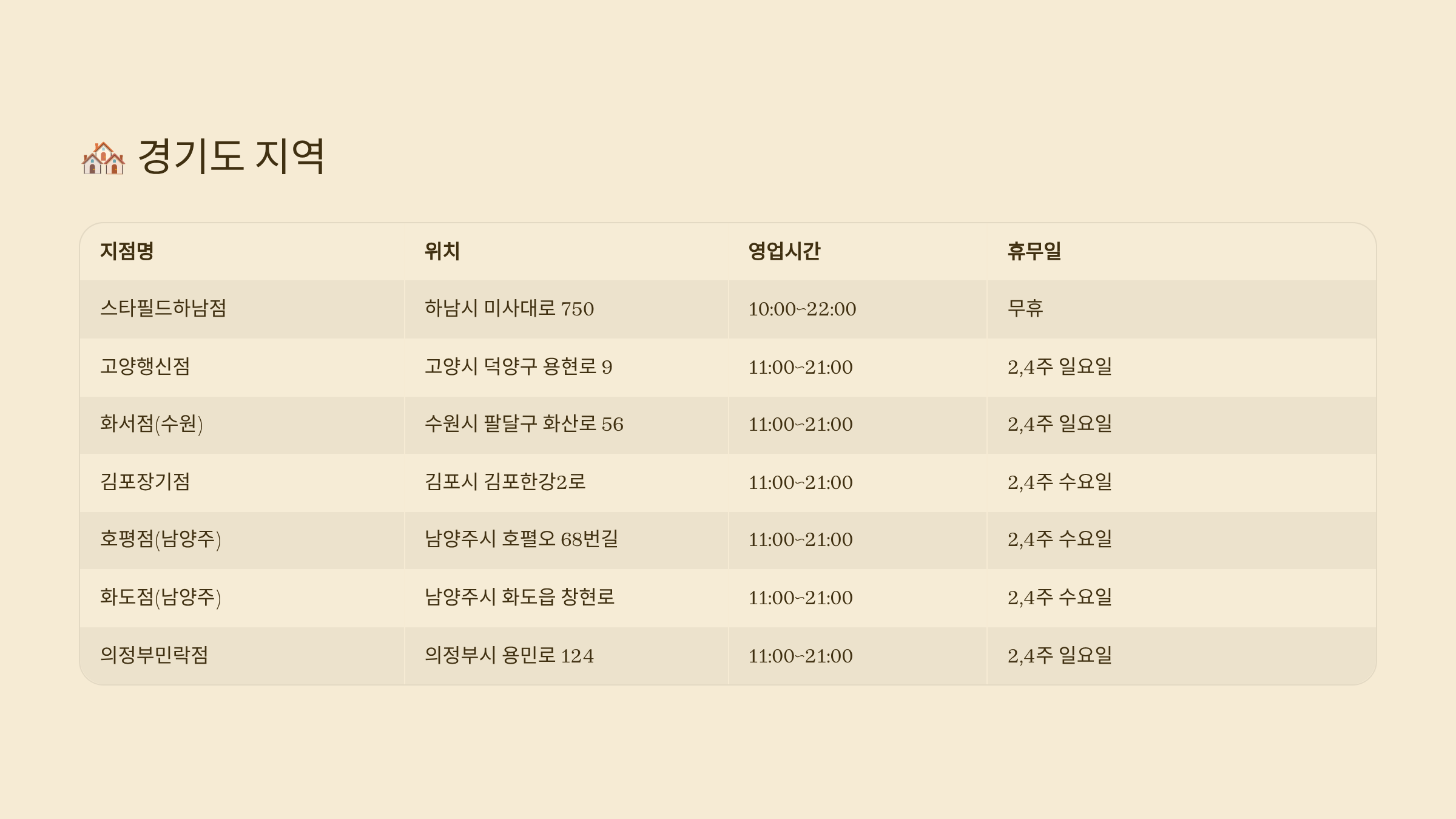 경기도 지역

| 지점명 | 위치 | 영업시간 | 휴무일 |
|---|---|---|---|
| 스타필드하남점 | 하남시 미사대로 750 | 10:00~22:00 | 무휴 |
| 고양행신점 | 고양시 덕양구 용현로 9 | 11:00~21:00 | 2,4주 일요일 |
| 화서점(수원) | 수원시 팔달구 화산로 56 | 11:00~21:00 | 2,4주 일요일 |
| 김포장기점 | 김포시 김포한강2로 | 11:00~21:00 | 2,4주 수요일 |
| 호평점(남양주) | 남양주시 호펼오 68번길 | 11:00~21:00 | 2,4주 수요일 |
| 화도점(남양주) | 남양주시 화도읍 창현로 | 11:00~21:00 | 2,4주 수요일 |
| 의정부민락점 | 의정부시 용민로 124 | 11:00~21:00 | 2,4주 일요일 |